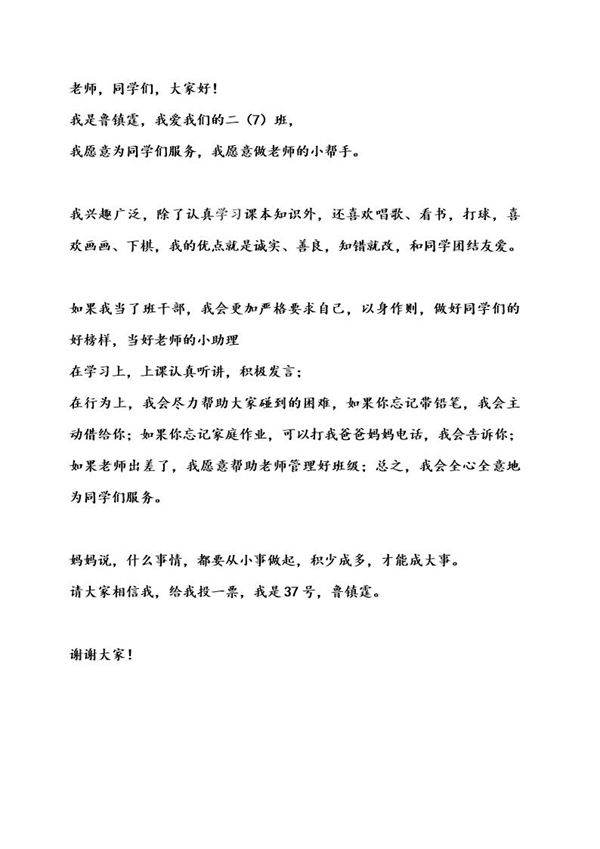 老师，同学们，大家好！
我是鲁镇霆，我爱我们的二（7）班，
我愿意为同学们服务，我愿意做老师的小帮手。

我兴趣广泛，除了认真学习课本知识外，还喜欢唱歌、看书，打球，喜欢画画、下棋，我的优点就是诚实、善良，知错就改，和同学团结友爱。

如果我当了班干部，我会更加严格要求自己，以身作则，做好同学们的好榜样，当好老师的小助理
在学习上，上课认真听讲，积极发言；
在行为上，我会尽力帮助大家碰到的困难，如果你忘记带铅笔，我会主动借给你；如果你忘记家庭作业，可以打我爸爸妈妈电话，我会告诉你；如果老师出差了，我愿意帮助老师管理好班级；总之，我会全心全意地为同学们服务。

妈妈说，什么事情，都要从小事做起，积少成多，才能成大事。
请大家相信我，给我投一票，我是37号，鲁镇霆。

谢谢大家！